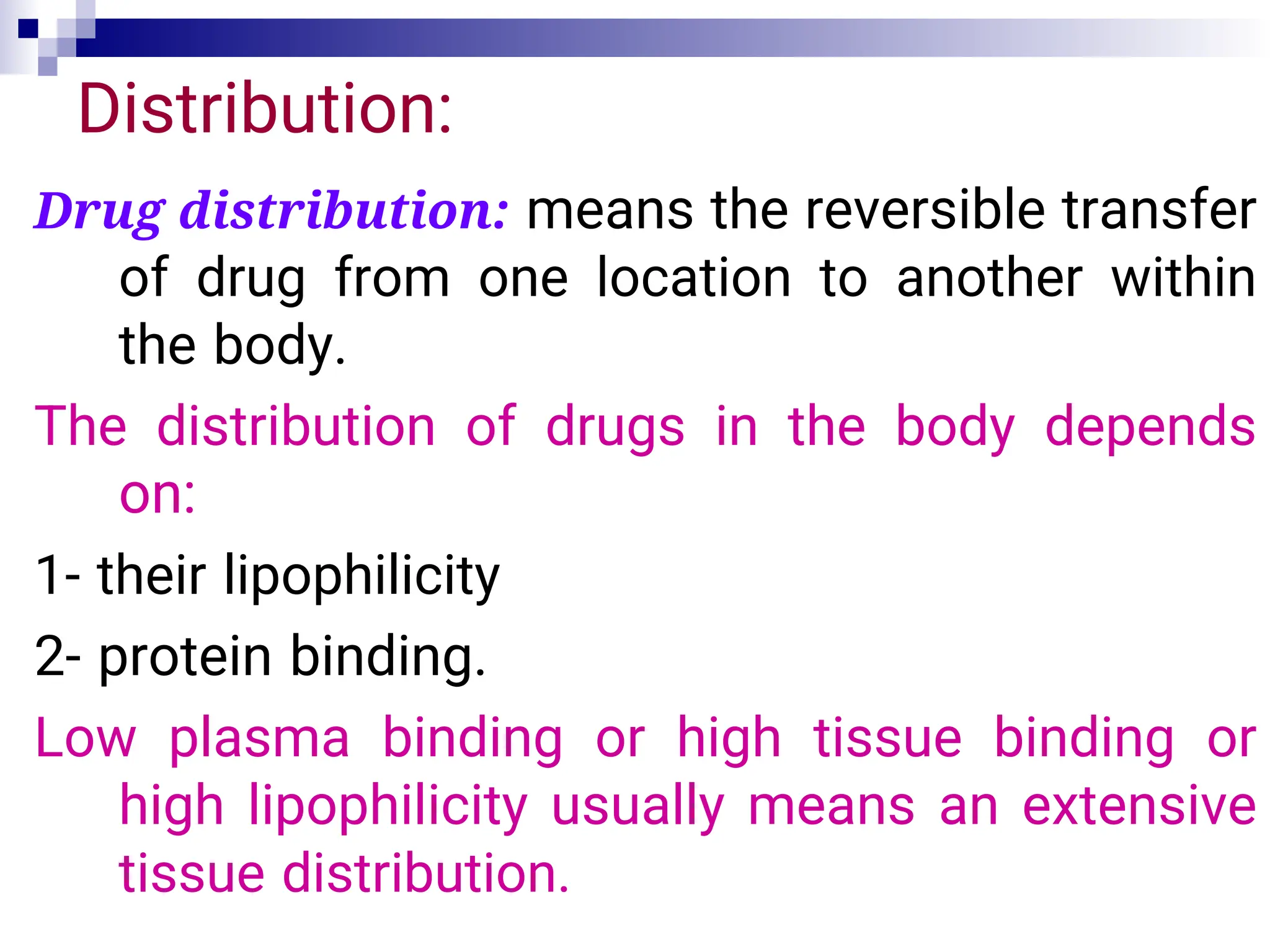 Distribution:

Drug distribution: means the reversible transfer of drug from one location to another within the body.

The distribution of drugs in the body depends on:

1- their lipophilicity

2- protein binding.

Low plasma binding or high tissue binding or high lipophilicity usually means an extensive tissue distribution.